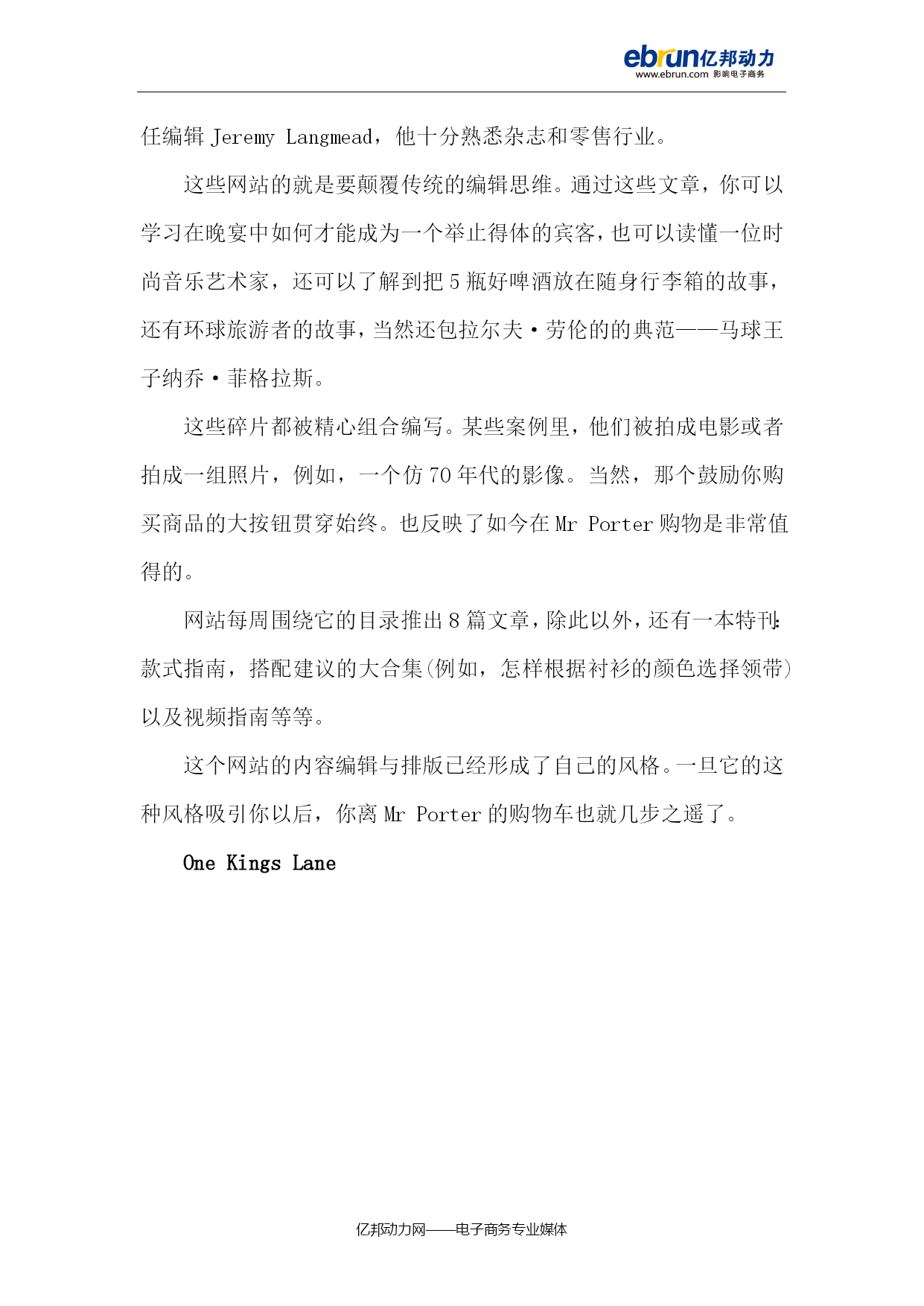 ebrun亿邦动力
www.ebrun.com 影响电子商务

任编辑 Jeremy Langmead，他十分熟悉杂志和零售行业。

这些网站的就是要颠覆传统的编辑思维。通过这些文章，你可以学习在晚宴中如何才能成为一个举止得体的宾客，也可以读懂一位时尚音乐艺术家，还可以了解到把 5 瓶好啤酒放在随身行李箱的故事，还有环球旅游者的故事，当然还包拉尔夫·劳伦的的典范——马球王子纳乔·菲格拉斯。

这些碎片都被精心组合编写。某些案例里，他们被拍成电影或者拍成一组照片，例如，一个仿 70 年代的影像。当然，那个鼓励你购买商品的大按钮贯穿始终。也反映了如今在 Mr Porter 购物是非常值得的。

网站每周围绕它的目录推出 8 篇文章，除此以外，还有一本特刊：款式指南，搭配建议的大合集(例如，怎样根据衬衫的颜色选择领带)以及视频指南等等。

这个网站的内容编辑与排版已经形成了自己的风格。一旦它的这种风格吸引你以后，你离 Mr Porter 的购物车也就几步之遥了。

One Kings Lane

亿邦动力网——电子商务专业媒体